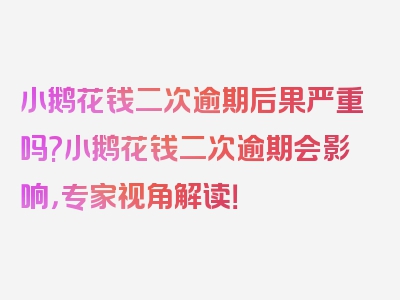 小鹅花钱二次逾期后果严重吗?小鹅花钱二次逾期会影响,专家视角解读!